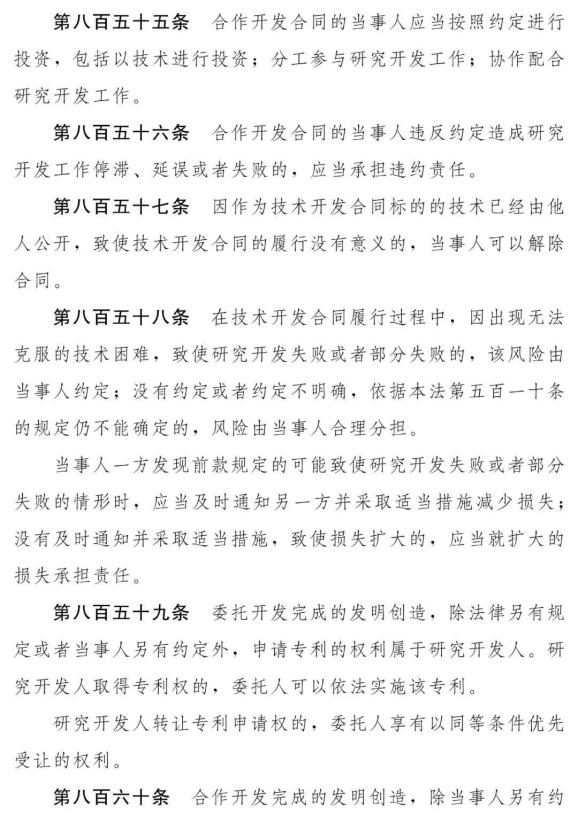 第八百五十五条　合作开发合同的当事人应当按照约定进行投资，包括以技术进行投资；分工参与研究开发工作；协作配合研究开发工作。

第八百五十六条　合作开发合同的当事人违反约定造成研究开发工作停滞、延误或者失败的，应当承担违约责任。

第八百五十七条　因作为技术开发合同标的的技术已经由他人公开，致使技术开发合同的履行没有意义的，当事人可以解除合同。

第八百五十八条　在技术开发合同履行过程中，因出现无法克服的技术困难，致使研究开发失败或者部分失败的，该风险由当事人约定；没有约定或者约定不明确，依据本法第五百一十条的规定仍不能确定的，风险由当事人合理分担。

当事人一方发现前款规定的可能致使研究开发失败或者部分失败的情形时，应当及时通知另一方并采取适当措施减少损失；没有及时通知并采取适当措施，致使损失扩大的，应当就扩大的损失承担责任。

第八百五十九条　委托开发完成的发明创造，除法律另有规定或者当事人另有约定外，申请专利的权利属于研究开发人。研究开发人取得专利权的，委托人可以依法实施该专利。

研究开发人转让专利申请权的，委托人享有以同等条件优先受让的权利。

第八百六十条　合作开发完成的发明创造，除当事人另有约